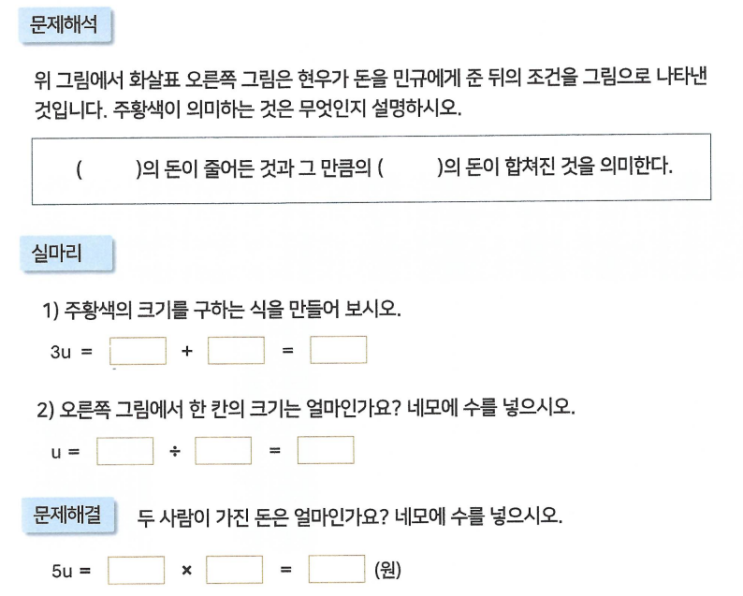 문제해석

위 그림에서 화살표 오른쪽 그림은 현우가 돈을 민규에게 준 뒤의 조건을 그림으로 나타낸 것입니다. 주황색이 의미하는 것은 무엇인지 설명하시오.

(    )의 돈이 줄어든 것과 그 만큼의 (    )의 돈이 합쳐진 것을 의미한다.

실마리

1) 주황색의 크기를 구하는 식을 만들어 보시오.

3u = ☐ + ☐ = ☐

2) 오른쪽 그림에서 한 칸의 크기는 얼마인가요? 네모에 수를 넣으시오.

u = ☐ ÷ ☐ = ☐

문제해결 두 사람이 가진 돈은 얼마인가요? 네모에 수를 넣으시오.

5u = ☐ × ☐ = ☐ (원)